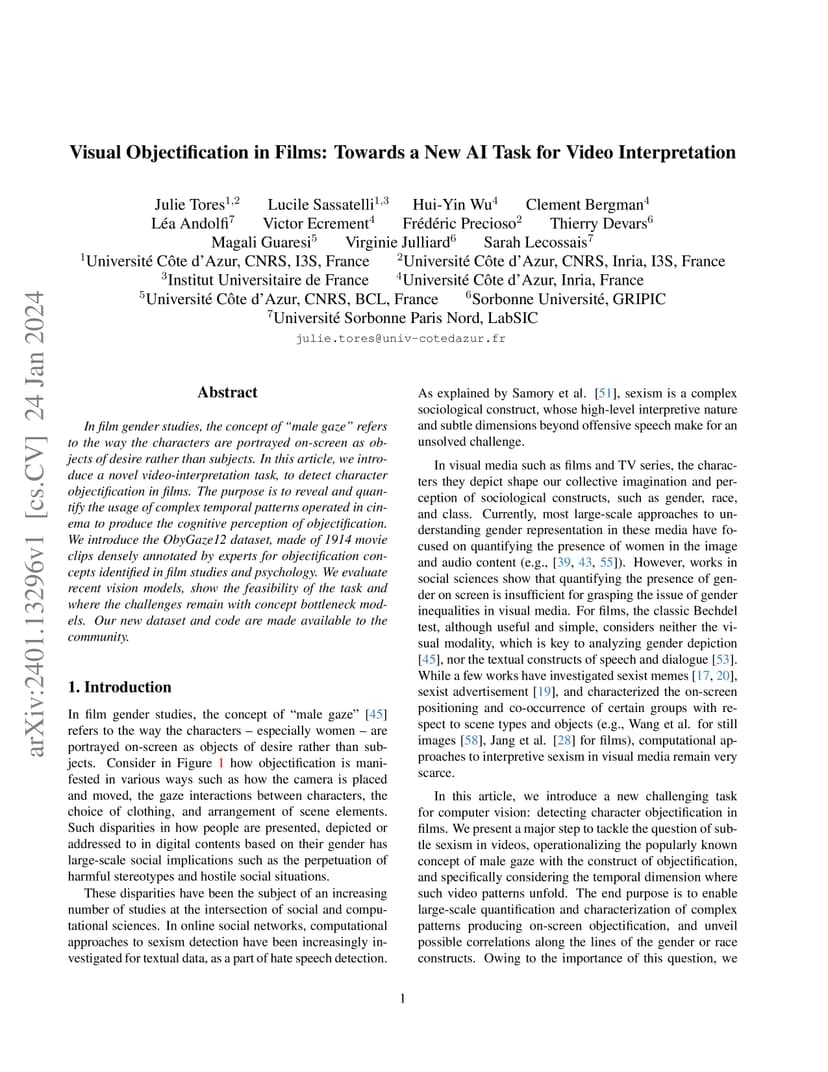 arXiv:2401.13296v1 [cs.CV] 24 Jan 2024

Visual Objectification in Films: Towards a New AI Task for Video Interpretation

Julie Tores$^{1,2}$ Lucile Sassatelli$^{1,3}$ Hui-Yin Wu$^{4}$ Clement Bergman$^{4}$
Léa Andolfi$^{7}$ Victor Ecrement$^{4}$ Frédéric Precioso$^{2}$ Thierry Devars$^{6}$
Magali Guaresi$^{5}$ Virginie Julliard$^{6}$ Sarah Lecossais$^{7}$
$^{1}$Université Côte d'Azur, CNRS, I3S, France $^{2}$Université Côte d'Azur, CNRS, Inria, I3S, France
$^{3}$Institut Universitaire de France $^{4}$Université Côte d'Azur, Inria, France
$^{5}$Université Côte d'Azur, CNRS, BCL, France $^{6}$Sorbonne Université, GRIPIC
$^{7}$Université Sorbonne Paris Nord, LabSIC
julie.tores@univ-cotedazur.fr

Abstract

In film gender studies, the concept of "male gaze" refers to the way the characters are portrayed on-screen as objects of desire rather than subjects. In this article, we introduce a novel video-interpretation task, to detect character objectification in films. The purpose is to reveal and quantify the usage of complex temporal patterns operated in cinema to produce the cognitive perception of objectification. We introduce the ObyGaze12 dataset, made of 1914 movie clips densely annotated by experts for objectification concepts identified in film studies and psychology. We evaluate recent vision models, show the feasibility of the task and where the challenges remain with concept bottleneck models. Our new dataset and code are made available to the community.

1. Introduction

In film gender studies, the concept of "male gaze" [45] refers to the way the characters – especially women – are portrayed on-screen as objects of desire rather than subjects. Consider in Figure 1 how objectification is manifested in various ways such as how the camera is placed and moved, the gaze interactions between characters, the choice of clothing, and arrangement of scene elements. Such disparities in how people are presented, depicted or addressed to in digital contents based on their gender has large-scale social implications such as the perpetuation of harmful stereotypes and hostile social situations.

These disparities have been the subject of an increasing number of studies at the intersection of social and computational sciences. In online social networks, computational approaches to sexism detection have been increasingly investigated for textual data, as a part of hate speech detection.

As explained by Samory et al. [51], sexism is a complex sociological construct, whose high-level interpretive nature and subtle dimensions beyond offensive speech make for an unsolved challenge.

In visual media such as films and TV series, the characters they depict shape our collective imagination and perception of sociological constructs, such as gender, race, and class. Currently, most large-scale approaches to understanding gender representation in these media have focused on quantifying the presence of women in the image and audio content (e.g., [39, 43, 55]). However, works in social sciences show that quantifying the presence of gender on screen is insufficient for grasping the issue of gender inequalities in visual media. For films, the classic Bechdel test, although useful and simple, considers neither the visual modality, which is key to analyzing gender depiction [45], nor the textual constructs of speech and dialogue [53]. While a few works have investigated sexist memes [17, 20], sexist advertisement [19], and characterized the on-screen positioning and co-occurrence of certain groups with respect to scene types and objects (e.g., Wang et al. for still images [58], Jang et al. [28] for films), computational approaches to interpretive sexism in visual media remain very scarce.

In this article, we introduce a new challenging task for computer vision: detecting character objectification in films. We present a major step to tackle the question of subtle sexism in videos, operationalizing the popularly known concept of male gaze with the construct of objectification, and specifically considering the temporal dimension where such video patterns unfold. The end purpose is to enable large-scale quantification and characterization of complex patterns producing on-screen objectification, and unveil possible correlations along the lines of the gender or race constructs. Owing to the importance of this question, we

1